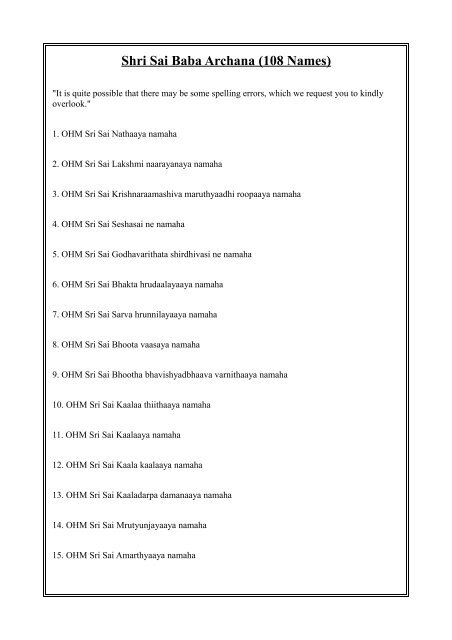 Shri Sai Baba Archana (108 Names)

"It is quite possible that there may be some spelling errors, which we request you to kindly overlook."

1. OHM Sri Sai Nathaaya namaha

2. OHM Sri Sai Lakshmi naarayanaya namaha

3. OHM Sri Sai Krishnaraamashiva maruthyaadhi roopaaya namaha

4. OHM Sri Sai Seshasai ne namaha

5. OHM Sri Sai Godhavarithata shirdhivasi ne namaha

6. OHM Sri Sai Bhakta hrudaalayaaya namaha

7. OHM Sri Sai Sarva hrunnilayaaya namaha

8. OHM Sri Sai Bhoota vaasaya namaha

9. OHM Sri Sai Bhootha bhavishyadbhaava varnithaaya namaha

10. OHM Sri Sai Kaalaa thiithaaya namaha

11. OHM Sri Sai Kaalaaya namaha

12. OHM Sri Sai Kaala kaalaaya namaha

13. OHM Sri Sai Kaaladarpa damanaaya namaha

14. OHM Sri Sai Mrutyunjayaaya namaha

15. OHM Sri Sai Amarthyaaya namaha